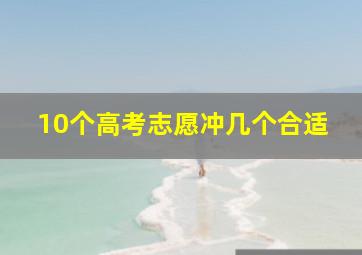 10个高考志愿冲几个合适